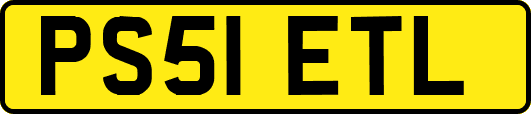 PS51 ETL